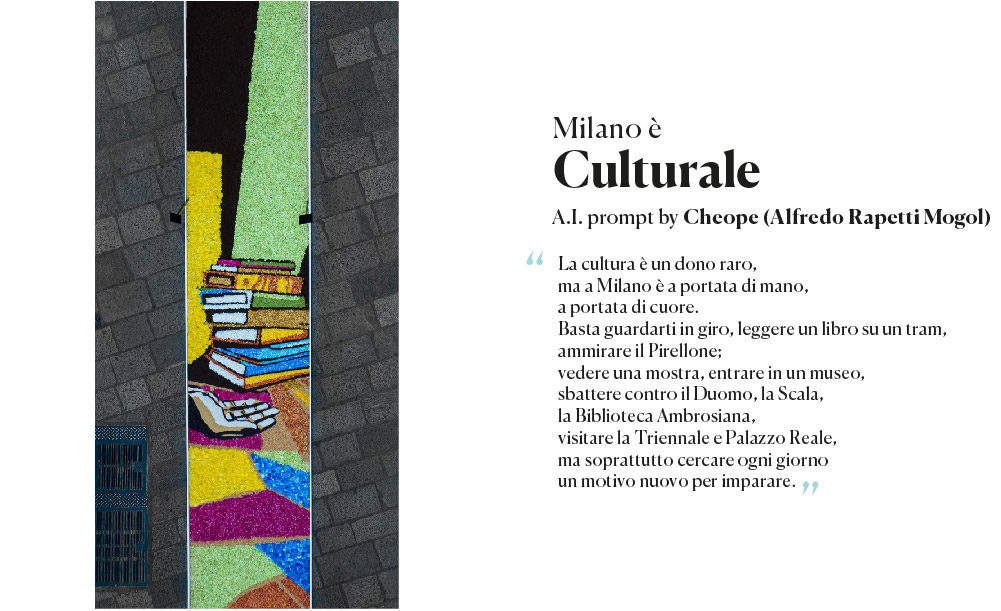 Milano è
Culturale

A.I. prompt by Cheope (Alfredo Rapetti Mogol)

"
La cultura è un dono raro,
ma a Milano è a portata di mano,
a portata di cuore.
Basta guardarti in giro, leggere un libro su un tram,
ammirare il Pirellone;
vedere una mostra, entrare in un museo,
sbattere contro il Duomo, la Scala,
la Biblioteca Ambrosiana,
visitare la Triennale e Palazzo Reale,
ma soprattutto cercare ogni giorno
un motivo nuovo per imparare.
"